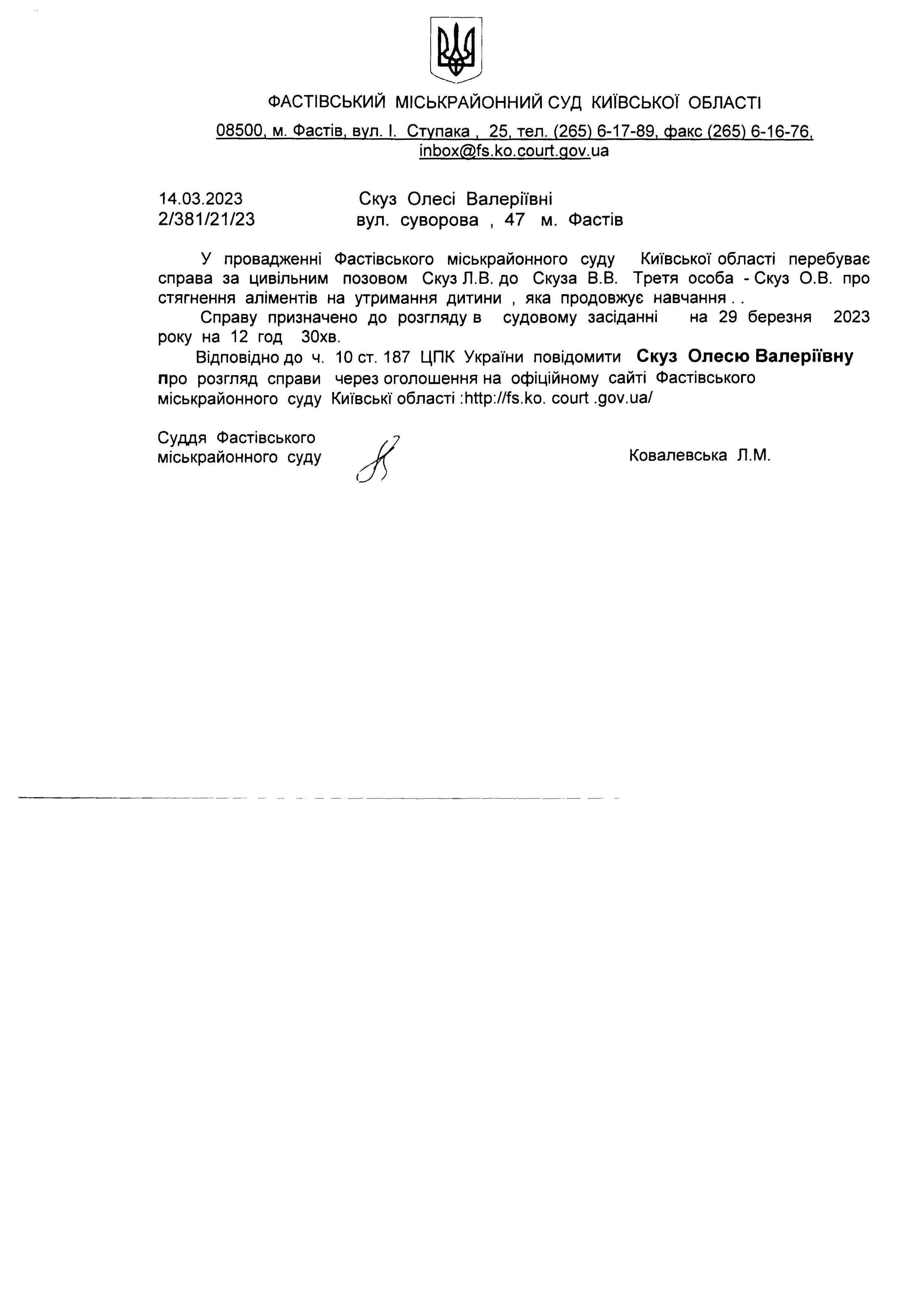 ФАСТІВСЬКИЙ МІСЬКРАЙОННИЙ СУД КИЇВСЬКОЇ ОБЛАСТІ

08500, м. Фастів, вул. І. Ступака , 25, тел. (265) 6-17-89, факс (265) 6-16-76, inbox@fs.ko.court.gov.ua

14.03.2023
2/381/21/23

Скуз Олесі Валеріївні
вул. суворова , 47 м. Фастів

У провадженні Фастівського міськрайонного суду Київської області перебуває справа за цивільним позовом Скуз Л.В. до Скуза В.В. Третя особа - Скуз О.В. про стягнення аліментів на утримання дитини , яка продовжує навчання . .

Справу призначено до розгляду в судовому засіданні на 29 березня 2023 року на 12 год 30хв.

Відповідно до ч. 10 ст. 187 ЦПК України повідомити Скуз Олесю Валеріївну про розгляд справи через оголошення на офіційному сайті Фастівського міськрайонного суду Київські області :http://fs.ko. court .gov.ua/

Суддя Фастівського міськрайонного суду

Ковалевська Л.М.